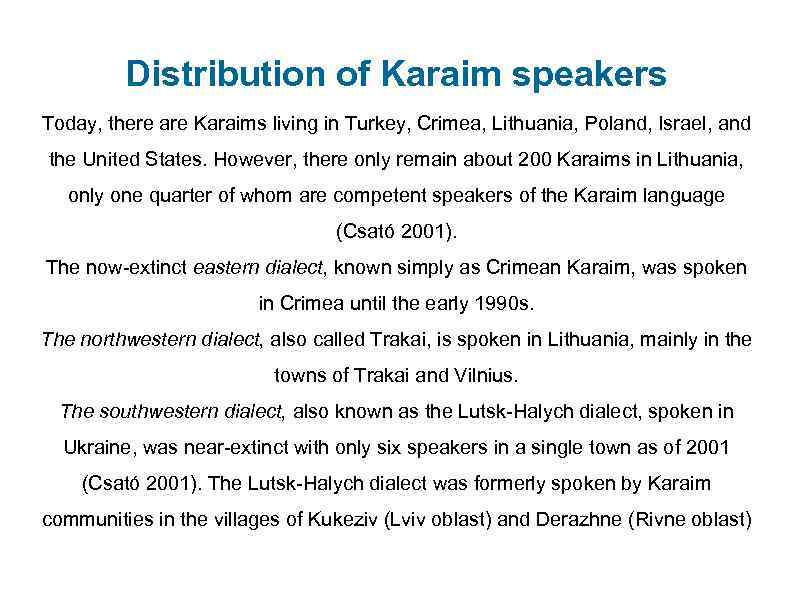 Distribution of Karaim speakers

Today, there are Karaims living in Turkey, Crimea, Lithuania, Poland, Israel, and the United States. However, there only remain about 200 Karaims in Lithuania, only one quarter of whom are competent speakers of the Karaim language (Csató 2001).

The now-extinct eastern dialect, known simply as Crimean Karaim, was spoken in Crimea until the early 1990s.

The northwestern dialect, also called Trakai, is spoken in Lithuania, mainly in the towns of Trakai and Vilnius.

The southwestern dialect, also known as the Lutsk-Halych dialect, spoken in Ukraine, was near-extinct with only six speakers in a single town as of 2001 (Csató 2001). The Lutsk-Halych dialect was formerly spoken by Karaim communities in the villages of Kukeziv (Lviv oblast) and Derazhne (Rivne oblast)